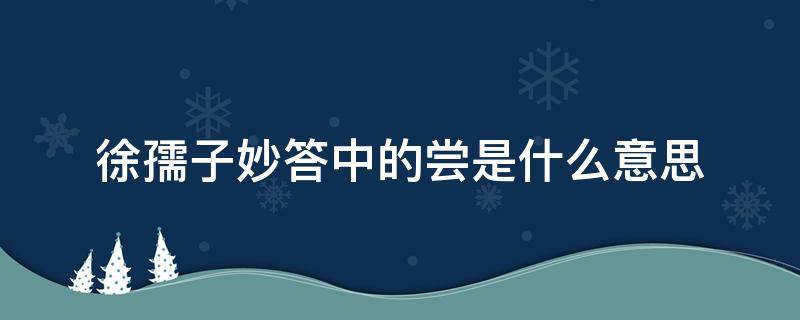 徐孺子妙答中的尝是什么意思